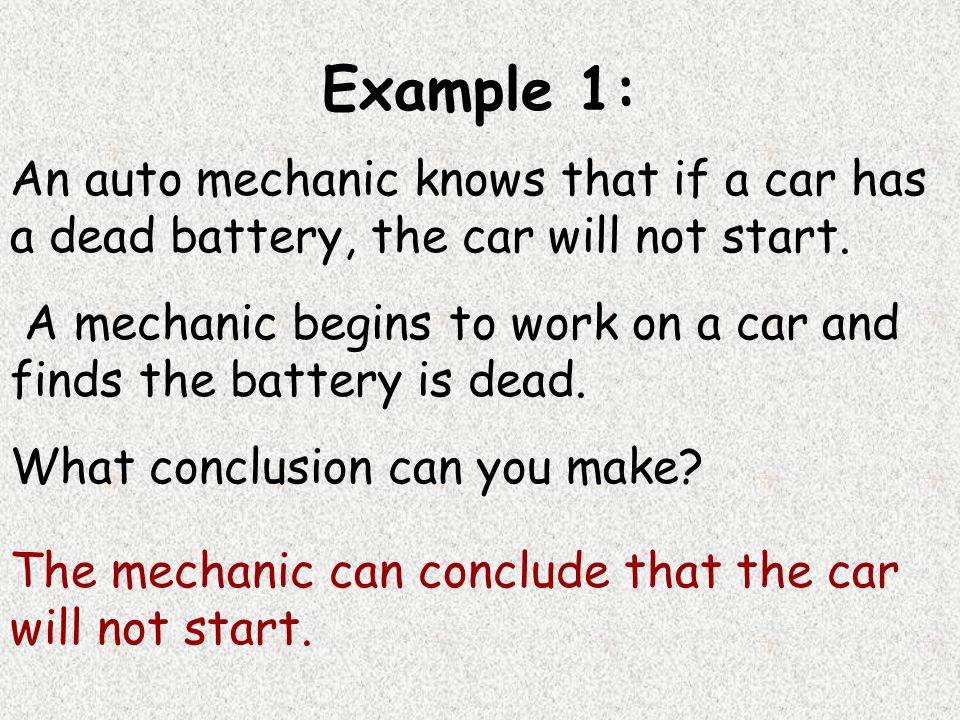 Example 1:

An auto mechanic knows that if a car has a dead battery, the car will not start.

A mechanic begins to work on a car and finds the battery is dead.

What conclusion can you make?

The mechanic can conclude that the car will not start.